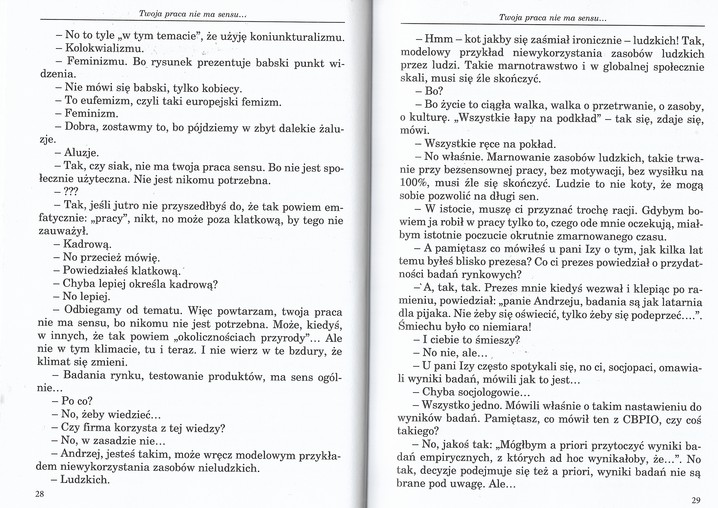 Twoja praca nie ma sensu...

– No to tyle „w tym temacie", że użyję koniunkturalizmu.

– Kolokwializmu.

– Feminizmu. Bo rysunek prezentuje babski punkt widzenia.

– Nie mówi się babski, tylko kobiecy.

– To eufemizm, czyli taki europejski femizm.

– Feminizm.

– Dobra, zostawmy to, bo pójdziemy w zbyt dalekie żaluzje.

– Aluzje.

– Tak, czy siak, nie ma twoja praca sensu. Bo nie jest społecznie użyteczna. Nie jest nikomu potrzebna.

– ???

– Tak, jeśli jutro nie przyszedłbyś do, że tak powiem emfatycznie: „pracy", nikt, no może poza klatkową, by tego nie zauważył.

– Kadrową.

– No przecież mówię.

– Powiedziałeś klatkową.

– Chyba lepiej określa kadrową?

– No lepiej.

– Odbiegamy od tematu. Więc powtarzam, twoja praca nie ma sensu, bo nikomu nie jest potrzebna. Może, kiedyś, w innych, że tak powiem „okolicznościach przyrody"... Ale nie w tym klimacie, tu i teraz. I nie wierz w te bzdury, że klimat się zmieni.

– Badania rynku, testowanie produktów, ma sens ogólnie...

– Po co?

– No, żeby wiedzieć...

– Czy firma korzysta z tej wiedzy?

– No, w zasadzie nie...

– Andrzej, jesteś takim, może wręcz modelowym przykładem niewykorzystania zasobów nieludzkich.

– Ludzkich.

28

Twoja praca nie ma sensu...

– Hmm – kot jakby się zaśmiał ironicznie – ludzkich! Tak, modelowy przykład niewykorzystania zasobów ludzkich przez ludzi. Takie marnotrawstwo i w globalnej społecznie skali, musi się źle skończyć.

– Bo?

– Bo życie to ciągła walka, walka o przetrwanie, o zasoby, o kulturę. „Wszystkie łapy na podkład" – tak się, zdaje się, mówi.

– Wszystkie ręce na pokład.

– No właśnie. Marnowanie zasobów ludzkich, takie trwanie przy bezsensownej pracy, bez motywacji, bez wysiłku na 100%, musi źle się skończyć. Ludzie to nie koty, że mogą sobie pozwolić na długi sen.

– W istocie, muszę ci przyznać trochę racji. Gdybym bowiem ja robił w pracy tylko to, czego ode mnie oczekują, miałbym istotnie poczucie okrutnie zmarnowanego czasu.

– A pamiętasz co mówiłeś u pani Izy o tym, jak kilka lat temu byłeś blisko prezesa? Co ci prezes powiedział o przydatności badań rynkowych?

– A, tak, tak. Prezes mnie kiedyś wezwał i klepiąc po ramieniu, powiedział: „panie Andrzeju, badania są jak latarnia dla pijaka. Nie żeby się oświecić, tylko żeby się podeprzeć....". Śmiechu było co niemiara!

– I ciebie to śmieszy?

– No nie, ale...

– U pani Izy często spotykali się, no ci, socjopaci, omawiali wyniki badań, mówili jak to jest...

– Chyba socjologowie...

– Wszystko jedno. Mówili właśnie o takim nastawieniu do wyników badań. Pamiętasz, co mówił ten z CBPIO, czy coś takiego?

– No, jakoś tak: „Mógłbym a priori przytoczyć wyniki badań empirycznych, z których ad hoc wynikałoby, że...". No tak, decyzje podejmuje się też a priori, wyniki badań nie są brane pod uwagę. Ale...

29